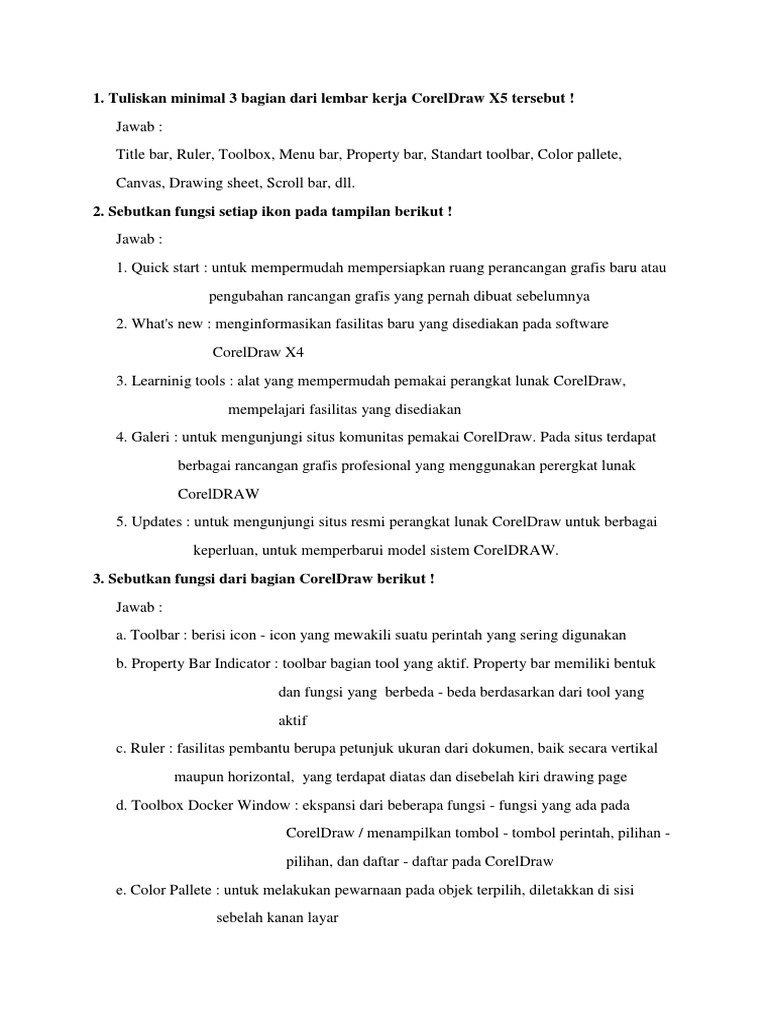 1. Tuliskan minimal 3 bagian dari lembar kerja CorelDraw X5 tersebut !

Jawab :

Title bar, Ruler, Toolbox, Menu bar, Property bar, Standart toolbar, Color pallete, Canvas, Drawing sheet, Scroll bar, dll.

2. Sebutkan fungsi setiap ikon pada tampilan berikut !

Jawab :

1. Quick start : untuk mempermudah mempersiapkan ruang perancangan grafis baru atau pengubahan rancangan grafis yang pernah dibuat sebelumnya

2. What's new : menginformasikan fasilitas baru yang disediakan pada software CorelDraw X4

3. Learninig tools : alat yang mempermudah pemakai perangkat lunak CorelDraw, mempelajari fasilitas yang disediakan

4. Galeri : untuk mengunjungi situs komunitas pemakai CorelDraw. Pada situs terdapat berbagai rancangan grafis profesional yang menggunakan perergkat lunak CorelDRAW

5. Updates : untuk mengunjungi situs resmi perangkat lunak CorelDraw untuk berbagai keperluan, untuk memperbarui model sistem CorelDRAW.

3. Sebutkan fungsi dari bagian CorelDraw berikut !

Jawab :

a. Toolbar : berisi icon - icon yang mewakili suatu perintah yang sering digunakan

b. Property Bar Indicator : toolbar bagian tool yang aktif. Property bar memiliki bentuk dan fungsi yang berbeda - beda berdasarkan dari tool yang aktif

c. Ruler : fasilitas pembantu berupa petunjuk ukuran dari dokumen, baik secara vertikal maupun horizontal, yang terdapat diatas dan disebelah kiri drawing page

d. Toolbox Docker Window : ekspansi dari beberapa fungsi - fungsi yang ada pada CorelDraw / menampilkan tombol - tombol perintah, pilihan - pilihan, dan daftar - daftar pada CorelDraw

e. Color Pallete : untuk melakukan pewarnaan pada objek terpilih, diletakkan di sisi sebelah kanan layar